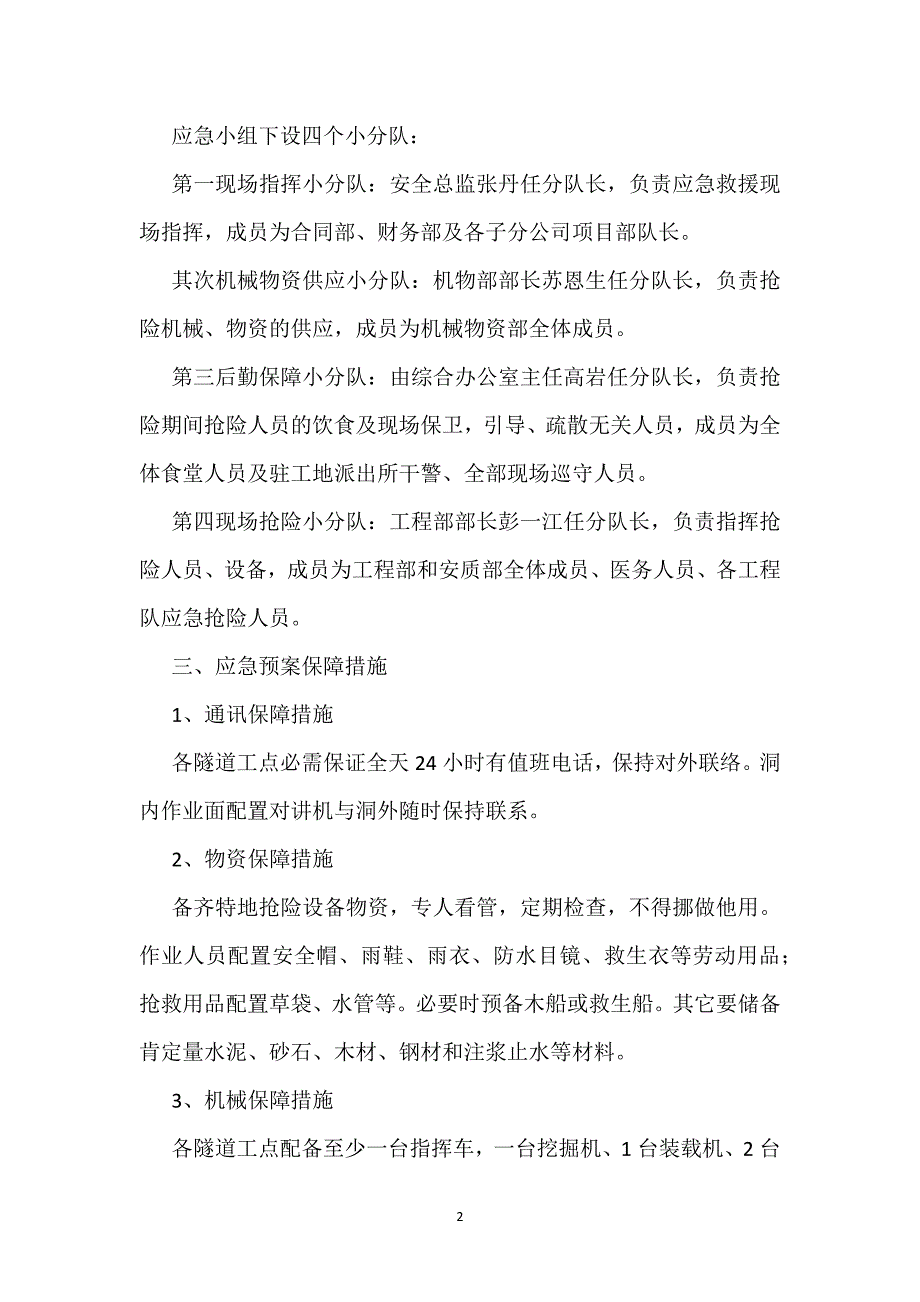 应急小组下设四个小分队：

第一现场指挥小分队：安全总监张丹任分队长，负责应急救援现场指挥，成员为合同部、财务部及各子分公司项目部队长。

其次机械物资供应小分队：机物部部长苏恩生任分队长，负责抢险机械、物资的供应，成员为机械物资部全体成员。

第三后勤保障小分队：由综合办公室主任高岩任分队长，负责抢险期间抢险人员的饮食及现场保卫，引导、疏散无关人员，成员为全体食堂人员及驻工地派出所干警、全部现场巡守人员。

第四现场抢险小分队：工程部部长彭一江任分队长，负责指挥抢险人员、设备，成员为工程部和安质部全体成员、医务人员、各工程队应急抢险人员。

三、应急预案保障措施

1、通讯保障措施

各隧道工点必需保证全天 24 小时有值班电话，保持对外联络。洞内作业面配置对讲机与洞外随时保持联系。

2、物资保障措施

备齐特地抢险设备物资，专人看管，定期检查，不得挪做他用。作业人员配置安全帽、雨鞋、雨衣、防水目镜、救生衣等劳动用品；抢救用品配置草袋、水管等。必要时预备木船或救生船。其它要储备肯定量水泥、砂石、木材、钢材和注浆止水等材料。

3、机械保障措施

各隧道工点配备至少一台指挥车，一台挖掘机、1 台装载机、2 台

2